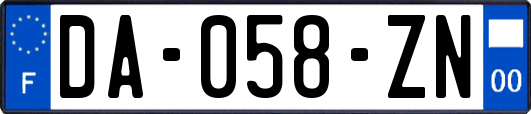 F
DA-058-ZN
00